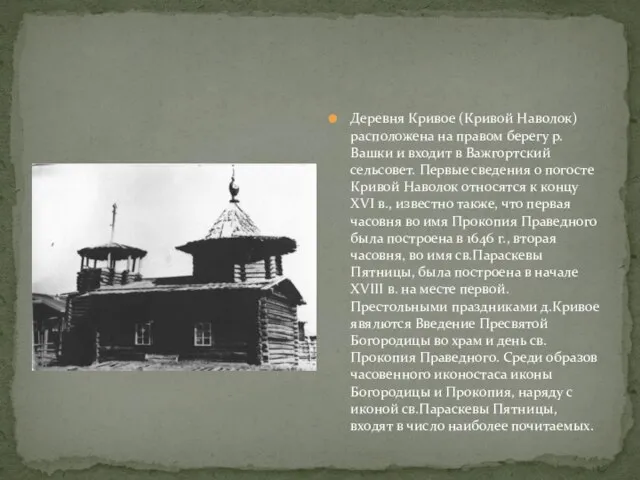 Деревня Кривое (Кривой Наволок) расположена на правом берегу р. Вашки и входит в Важгортский сельсовет. Первые сведения о погосте Кривой Наволок относятся к концу XVI в., известно также, что первая часовня во имя Прокопия Праведного была построена в 1646 г., вторая часовня, во имя св.Параскевы Пятницы, была построена в начале XVIII в. на месте первой. Престольными праздниками д.Кривое являются Введение Пресвятой Богородицы во храм и день св. Прокопия Праведного. Среди образов часовенного иконостаса иконы Богородицы и Прокопия, наряду с иконой св.Параскевы Пятницы, входят в число наиболее почитаемых.